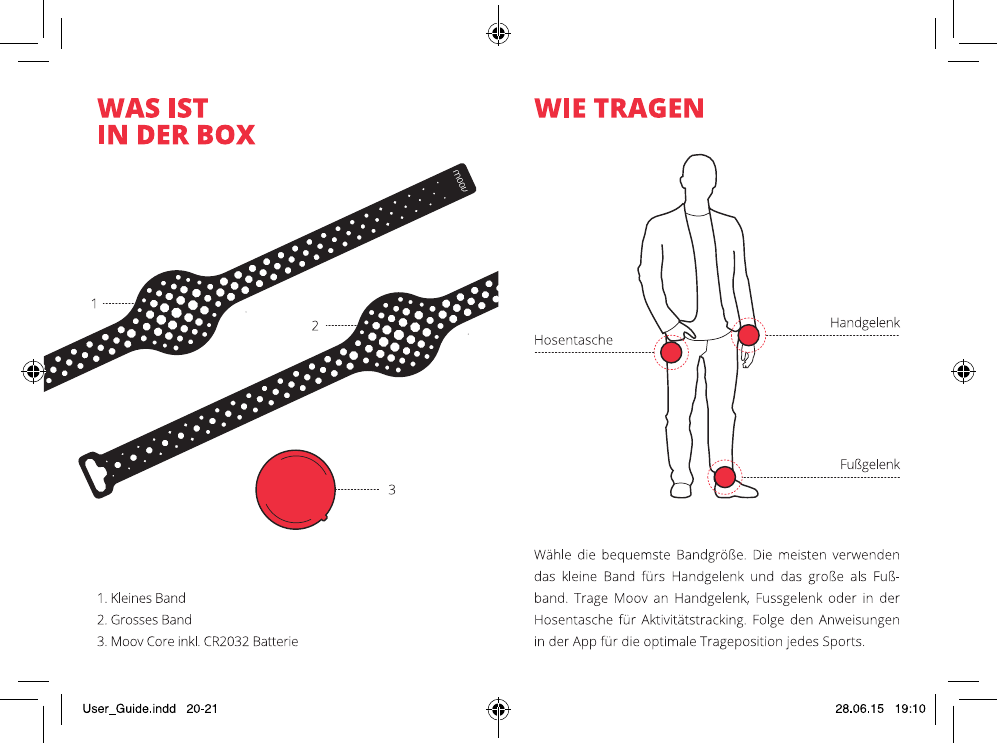 WAS IST
IN DER BOX

moov

1

2

3

1. Kleines Band
2. Grosses Band
3. Moov Core inkl. CR2032 Batterie

WIE TRAGEN

Hosentasche

Handgelenk

Fußgelenk

Wähle die bequemste Bandgröße. Die meisten verwenden das kleine Band fürs Handgelenk und das große als Fußband. Trage Moov an Handgelenk, Fussgelenk oder in der Hosentasche für Aktivitätstracking. Folge den Anweisungen in der App für die optimale Trageposition jedes Sports.

User_Guide.indd 20-21

28.06.15 19:10